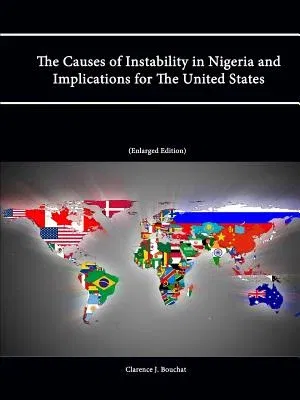 The Causes of Instability in Nigeria and Implications for The United States

(Enlarged Edition)

Clarence J. Bouchat